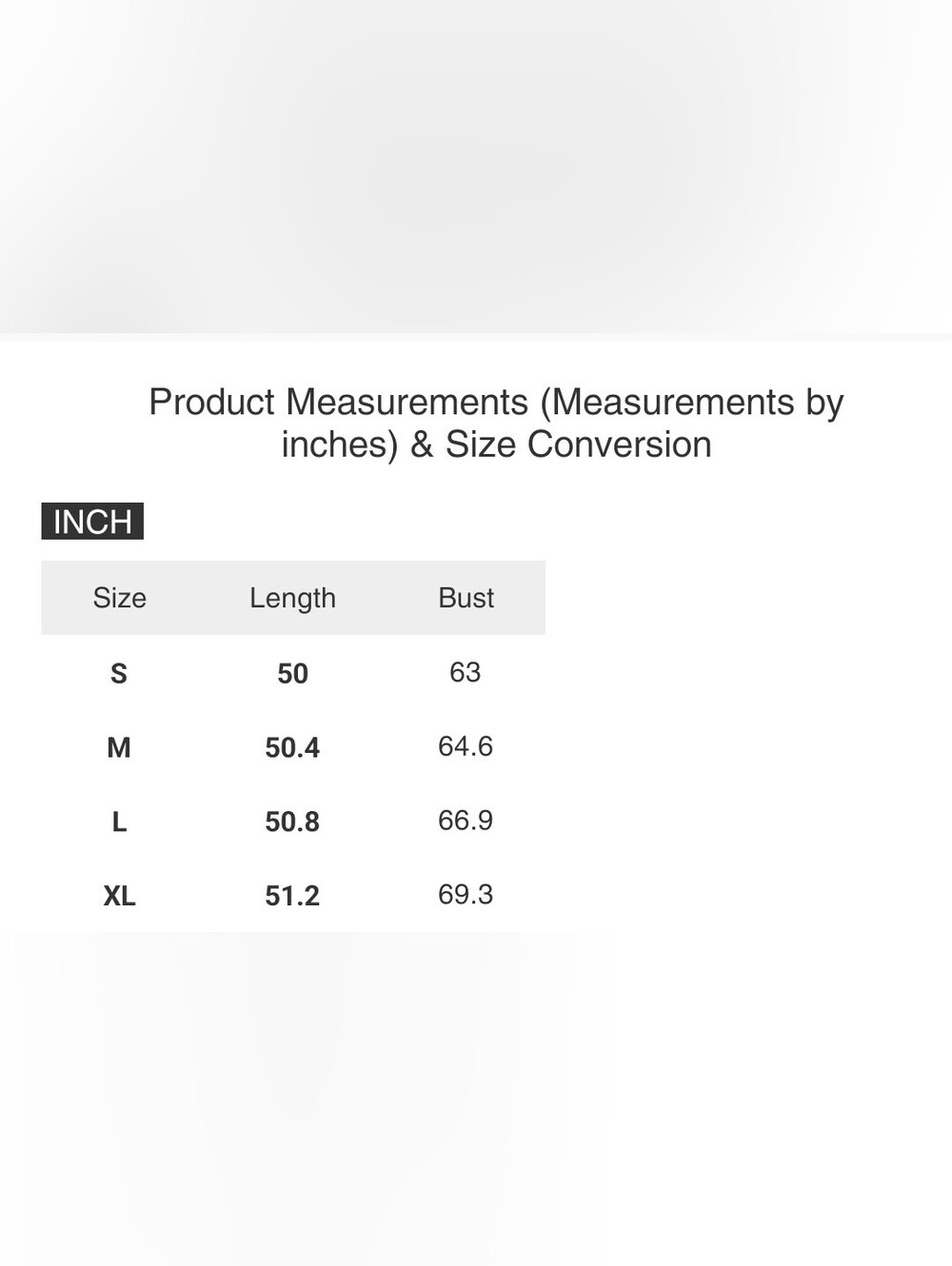 Product Measurements (Measurements by inches) & Size Conversion

INCH

| Size | Length | Bust |
|---|---|---|
| S | 50 | 63 |
| M | 50.4 | 64.6 |
| L | 50.8 | 66.9 |
| XL | 51.2 | 69.3 |